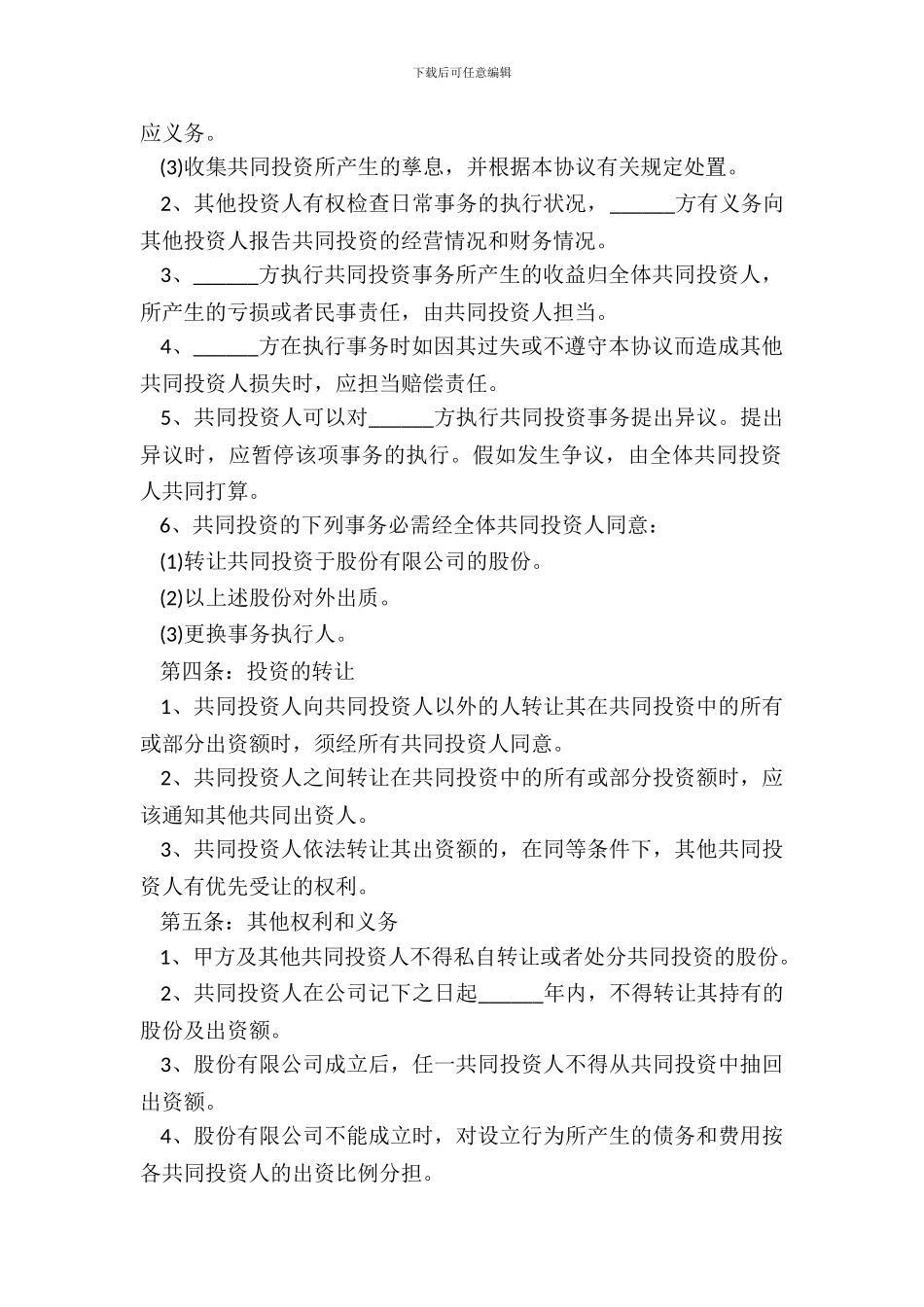 下载后可任意编辑

应义务。

(3)收集共同投资所产生的孳息，并根据本协议有关规定处置。

2、其他投资人有权检查日常事务的执行状况，______方有义务向其他投资人报告共同投资的经营情况和财务情况。

3、______方执行共同投资事务所产生的收益归全体共同投资人，所产生的亏损或者民事责任，由共同投资人担当。

4、______方在执行事务时如因其过失或不遵守本协议而造成其他共同投资人损失时，应担当赔偿责任。

5、共同投资人可以对______方执行共同投资事务提出异议。提出异议时，应暂停该项事务的执行。假如发生争议，由全体共同投资人共同打算。

6、共同投资的下列事务必需经全体共同投资人同意：

(1)转让共同投资于股份有限公司的股份。

(2)以上述股份对外出质。

(3)更换事务执行人。

第四条：投资的转让

1、共同投资人向共同投资人以外的人转让其在共同投资中的所有或部分出资额时，须经所有共同投资人同意。

2、共同投资人之间转让在共同投资中的所有或部分投资额时，应该通知其他共同出资人。

3、共同投资人依法转让其出资额的，在同等条件下，其他共同投资人有优先受让的权利。

第五条：其他权利和义务

1、甲方及其他共同投资人不得私自转让或者处分共同投资的股份。

2、共同投资人在公司记下之日起______年内，不得转让其持有的股份及出资额。

3、股份有限公司成立后，任一共同投资人不得从共同投资中抽回出资额。

4、股份有限公司不能成立时，对设立行为所产生的债务和费用按各共同投资人的出资比例分担。